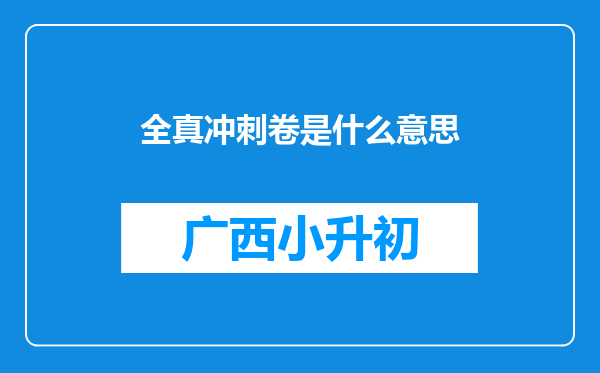 全真冲刺卷是什么意思

广西小升初